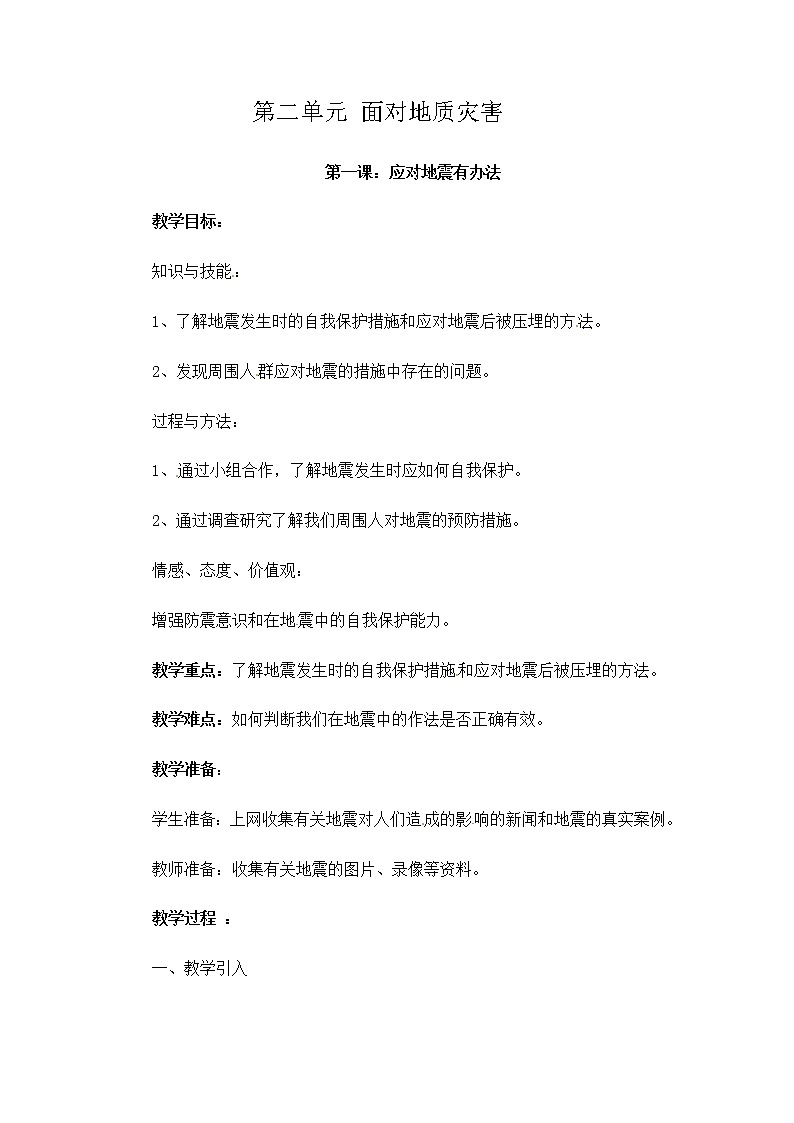 第二单元 面对地质灾害

第一课：应对地震有办法

教学目标：

知识与技能：

1、了解地震发生时的自我保护措施和应对地震后被压埋的方法。

2、发现周围人群应对地震的措施中存在的问题。

过程与方法：

1、通过小组合作，了解地震发生时应如何自我保护。

2、通过调查研究了解我们周围人对地震的预防措施。

情感、态度、价值观：

增强防震意识和在地震中的自我保护能力。

教学重点：了解地震发生时的自我保护措施和应对地震后被压埋的方法。

教学难点：如何判断我们在地震中的作法是否正确有效。

教学准备：

学生准备：上网收集有关地震对人们造成的影响的新闻和地震的真实案例。

教师准备：收集有关地震的图片、录像等资料。

教学过程 ：

一、教学引入